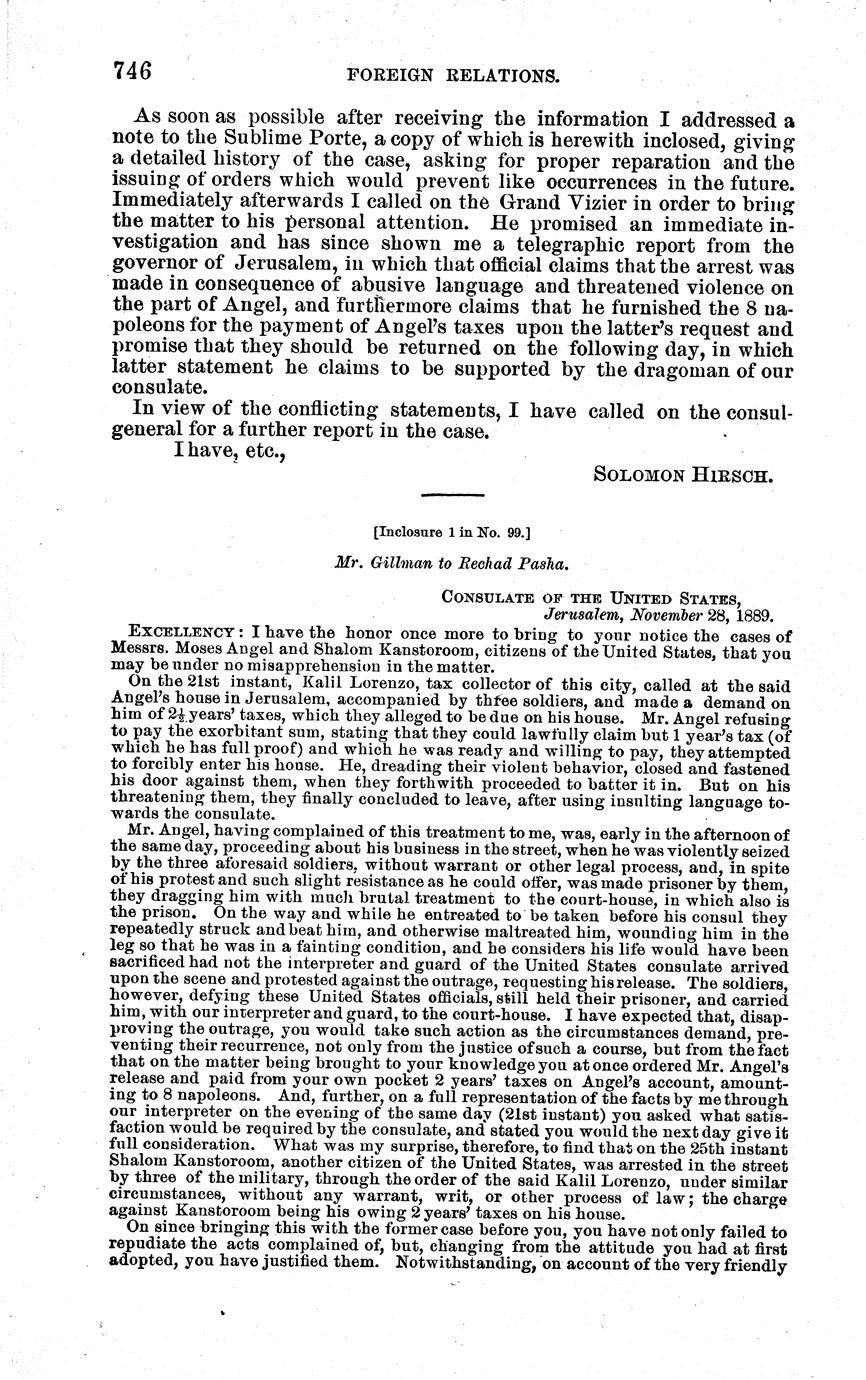 746 FOREIGN RELATIONS.

As soon as possible after receiving the information I addressed a note to the Sublime Porte, a copy of which is herewith inclosed, giving a detailed history of the case, asking for proper reparation and the issuing of orders which would prevent like occurrences in the future. Immediately afterwards I called on the Grand Vizier in order to bring the matter to his personal attention. He promised an immediate investigation and has since shown me a telegraphic report from the governor of Jerusalem, in which that official claims that the arrest was made in consequence of abusive language and threatened violence on the part of Angel, and furthermore claims that he furnished the 8 napoleons for the payment of Angel's taxes upon the latter's request and promise that they should be returned on the following day, in which latter statement he claims to be supported by the dragoman of our consulate.

In view of the conflicting statements, I have called on the consul-general for a further report in the case.

I have, etc.,

SOLOMON HIRSCH.

[Inclosure 1 in No. 99.]

Mr. Gillman to Rechad Pasha.

CONSULATE OF THE UNITED STATES,
Jerusalem, November 28, 1889.

EXCELLENCY: I have the honor once more to bring to your notice the cases of Messrs. Moses Angel and Shalom Kanstoroom, citizens of the United States, that you may be under no misapprehension in the matter.

On the 21st instant, Kalil Lorenzo, tax collector of this city, called at the said Angel's house in Jerusalem, accompanied by three soldiers, and made a demand on him of $2\frac{1}{2}$ years' taxes, which they alleged to be due on his house. Mr. Angel refusing to pay the exorbitant sum, stating that they could lawfully claim but 1 year's tax (of which he has full proof) and which he was ready and willing to pay, they attempted to forcibly enter his house. He, dreading their violent behavior, closed and fastened his door against them, when they forthwith proceeded to batter it in. But on his threatening them, they finally concluded to leave, after using insulting language towards the consulate.

Mr. Angel, having complained of this treatment to me, was, early in the afternoon of the same day, proceeding about his business in the street, when he was violently seized by the three aforesaid soldiers, without warrant or other legal process, and, in spite of his protest and such slight resistance as he could offer, was made prisoner by them, they dragging him with much brutal treatment to the court-house, in which also is the prison. On the way and while he entreated to be taken before his consul they repeatedly struck and beat him, and otherwise maltreated him, wounding him in the leg so that he was in a fainting condition, and he considers his life would have been sacrificed had not the interpreter and guard of the United States consulate arrived upon the scene and protested against the outrage, requesting his release. The soldiers, however, defying these United States officials, still held their prisoner, and carried him, with our interpreter and guard, to the court-house. I have expected that, disapproving the outrage, you would take such action as the circumstances demand, preventing their recurrence, not only from the justice of such a course, but from the fact that on the matter being brought to your knowledge you at once ordered Mr. Angel's release and paid from your own pocket 2 years' taxes on Angel's account, amounting to 8 napoleons. And, further, on a full representation of the facts by me through our interpreter on the evening of the same day (21st instant) you asked what satisfaction would be required by the consulate, and stated you would the next day give it full consideration. What was my surprise, therefore, to find that on the 25th instant Shalom Kanstoroom, another citizen of the United States, was arrested in the street by three of the military, through the order of the said Kalil Lorenzo, under similar circumstances, without any warrant, writ, or other process of law; the charge against Kanstoroom being his owing 2 years' taxes on his house.

On since bringing this with the former case before you, you have not only failed to repudiate the acts complained of, but, changing from the attitude you had at first adopted, you have justified them. Notwithstanding, on account of the very friendly